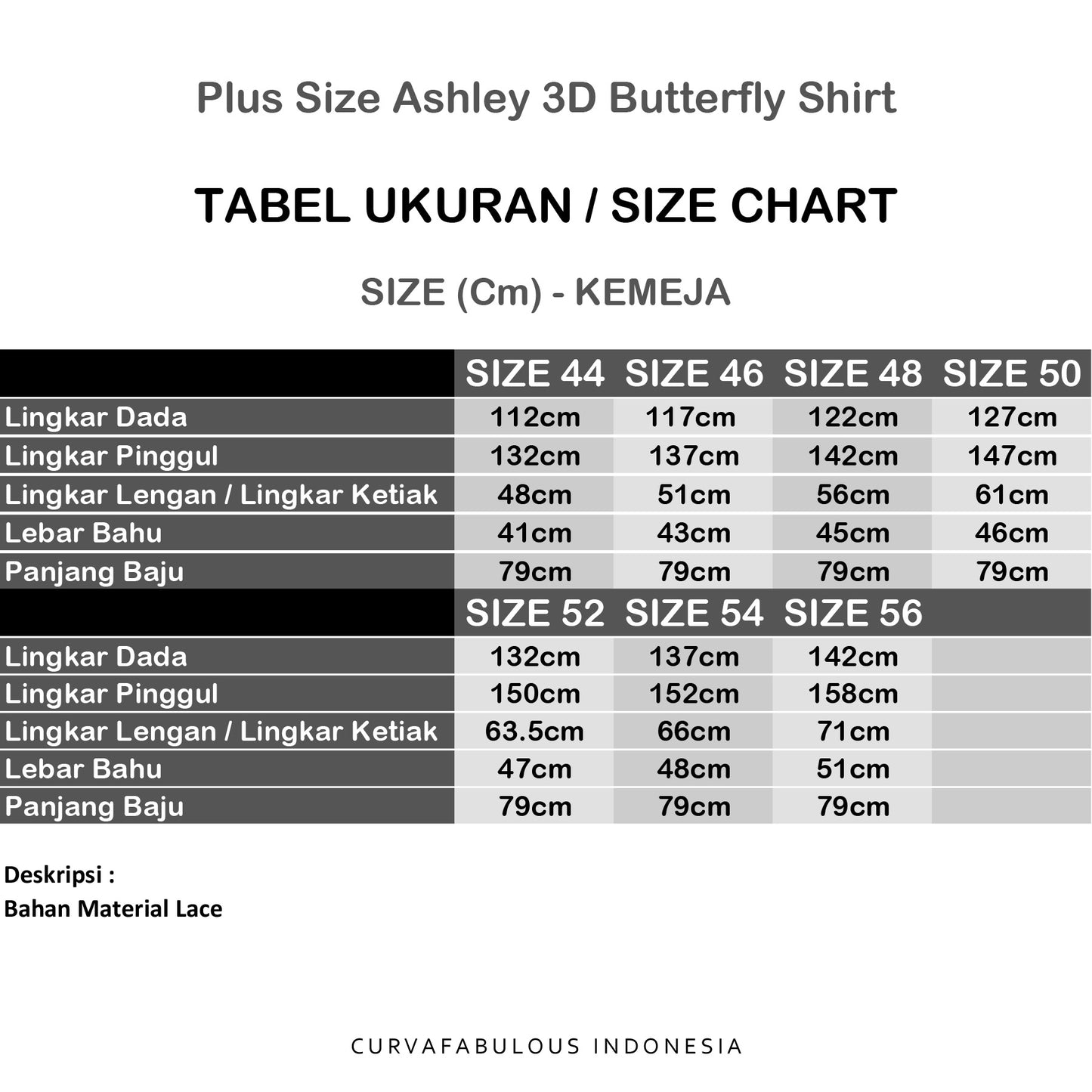 Plus Size Ashley 3D Butterfly Shirt

TABEL UKURAN / SIZE CHART

SIZE (Cm) - KEMEJA

| | SIZE 44 | SIZE 46 | SIZE 48 | SIZE 50 |
|---|---|---|---|---|
| Lingkar Dada | 112cm | 117cm | 122cm | 127cm |
| Lingkar Pinggul | 132cm | 137cm | 142cm | 147cm |
| Lingkar Lengan / Lingkar Ketiak | 48cm | 51cm | 56cm | 61cm |
| Lebar Bahu | 41cm | 43cm | 45cm | 46cm |
| Panjang Baju | 79cm | 79cm | 79cm | 79cm |
| | SIZE 52 | SIZE 54 | SIZE 56 | |
| Lingkar Dada | 132cm | 137cm | 142cm | |
| Lingkar Pinggul | 150cm | 152cm | 158cm | |
| Lingkar Lengan / Lingkar Ketiak | 63.5cm | 66cm | 71cm | |
| Lebar Bahu | 47cm | 48cm | 51cm | |
| Panjang Baju | 79cm | 79cm | 79cm | |

Deskripsi :
Bahan Material Lace

CURVAFABULOUS INDONESIA